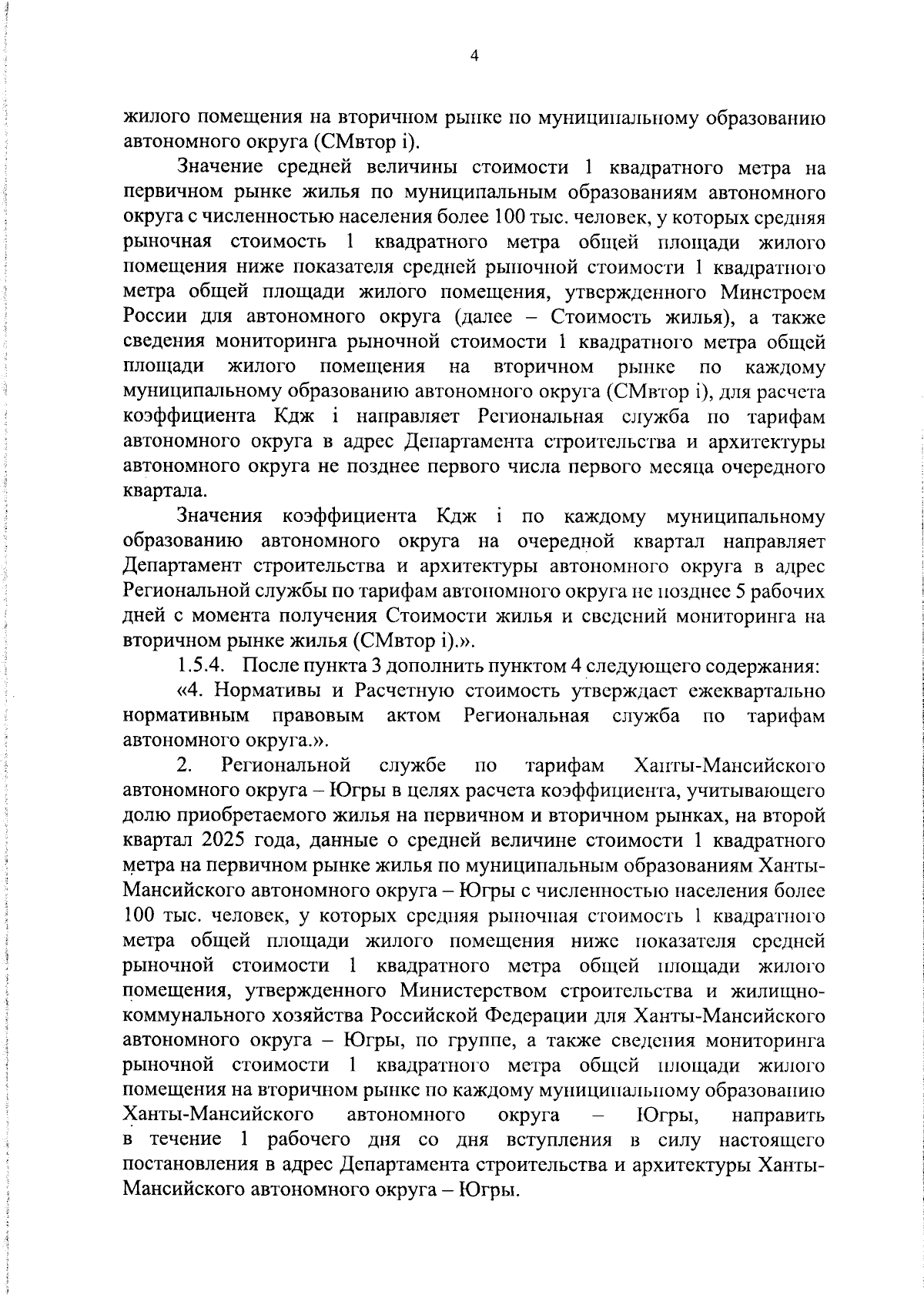 4

жилого помещения на вторичном рынке по муниципальному образованию автономного округа (СМвтор i).

Значение средней величины стоимости 1 квадратного метра на первичном рынке жилья по муниципальным образованиям автономного округа с численностью населения более 100 тыс. человек, у которых средняя рыночная стоимость 1 квадратного метра общей площади жилого помещения ниже показателя средней рыночной стоимости 1 квадратного метра общей площади жилого помещения, утвержденного Минстроем России для автономного округа (далее – Стоимость жилья), а также сведения мониторинга рыночной стоимости 1 квадратного метра общей площади жилого помещения на вторичном рынке по каждому муниципальному образованию автономного округа (СМвтор i), для расчета коэффициента Кдж i направляет Региональная служба по тарифам автономного округа в адрес Департамента строительства и архитектуры автономного округа не позднее первого числа первого месяца очередного квартала.

Значения коэффициента Кдж i по каждому муниципальному образованию автономного округа на очередной квартал направляет Департамент строительства и архитектуры автономного округа в адрес Региональной службы по тарифам автономного округа не позднее 5 рабочих дней с момента получения Стоимости жилья и сведений мониторинга на вторичном рынке жилья (СМвтор i).».

1.5.4. После пункта 3 дополнить пунктом 4 следующего содержания:

«4. Нормативы и Расчетную стоимость утверждает ежеквартально нормативным правовым актом Региональная служба по тарифам автономного округа.».

2. Региональной службе по тарифам Ханты-Мансийского автономного округа – Югры в целях расчета коэффициента, учитывающего долю приобретаемого жилья на первичном и вторичном рынках, на второй квартал 2025 года, данные о средней величине стоимости 1 квадратного метра на первичном рынке жилья по муниципальным образованиям Ханты-Мансийского автономного округа – Югры с численностью населения более 100 тыс. человек, у которых средняя рыночная стоимость 1 квадратного метра общей площади жилого помещения ниже показателя средней рыночной стоимости 1 квадратного метра общей площади жилого помещения, утвержденного Министерством строительства и жилищно-коммунального хозяйства Российской Федерации для Ханты-Мансийского автономного округа – Югры, по группе, а также сведения мониторинга рыночной стоимости 1 квадратного метра общей площади жилого помещения на вторичном рынке по каждому муниципальному образованию Ханты-Мансийского автономного округа – Югры, направить в течение 1 рабочего дня со дня вступления в силу настоящего постановления в адрес Департамента строительства и архитектуры Ханты-Мансийского автономного округа – Югры.